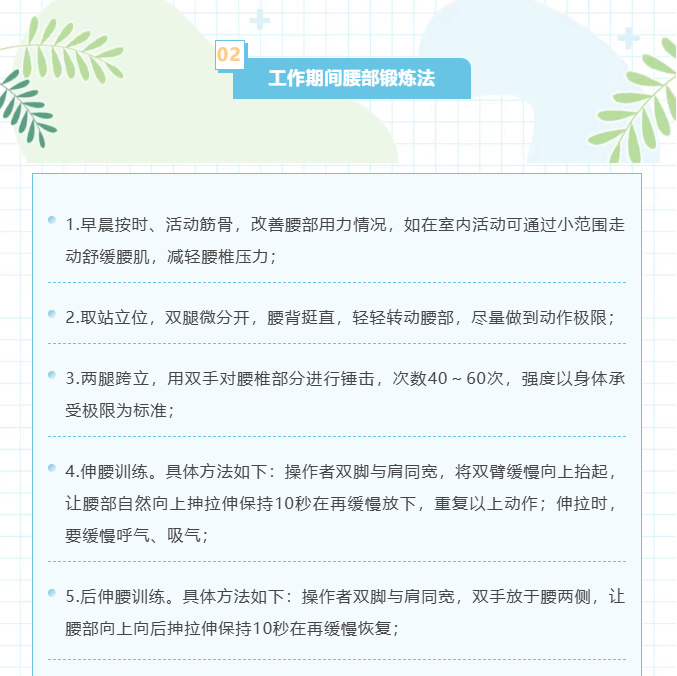 02

工作期间腰部锻炼法

1.早晨按时、活动筋骨，改善腰部用力情况，如在室内活动可通过小范围走动舒缓腰肌，减轻腰椎压力；

2.取站立位，双腿微分开，腰背挺直，轻轻转动腰部，尽量做到动作极限；

3.两腿跨立，用双手对腰椎部分进行锤击，次数40～60次，强度以身体承受极限为标准；

4.伸腰训练。具体方法如下：操作者双脚与肩同宽，将双臂缓慢向上抬起，让腰部自然向上抻拉伸保持10秒在再缓慢放下，重复以上动作；伸拉时，要缓慢呼气、吸气；

5.后伸腰训练。具体方法如下：操作者双脚与肩同宽，双手放于腰两侧，让腰部向上向后抻拉伸保持10秒在再缓慢恢复；